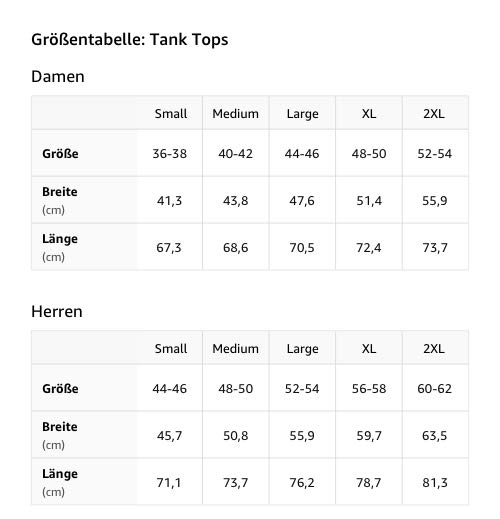 Größentabelle: Tank Tops

Damen

| | Small | Medium | Large | XL | 2XL |
|---|---|---|---|---|---|
| Größe | 36-38 | 40-42 | 44-46 | 48-50 | 52-54 |
| Breite (cm) | 41,3 | 43,8 | 47,6 | 51,4 | 55,9 |
| Länge (cm) | 67,3 | 68,6 | 70,5 | 72,4 | 73,7 |

Herren

| | Small | Medium | Large | XL | 2XL |
|---|---|---|---|---|---|
| Größe | 44-46 | 48-50 | 52-54 | 56-58 | 60-62 |
| Breite (cm) | 45,7 | 50,8 | 55,9 | 59,7 | 63,5 |
| Länge (cm) | 71,1 | 73,7 | 76,2 | 78,7 | 81,3 |